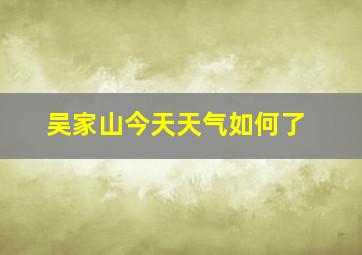 吴家山今天天气如何了